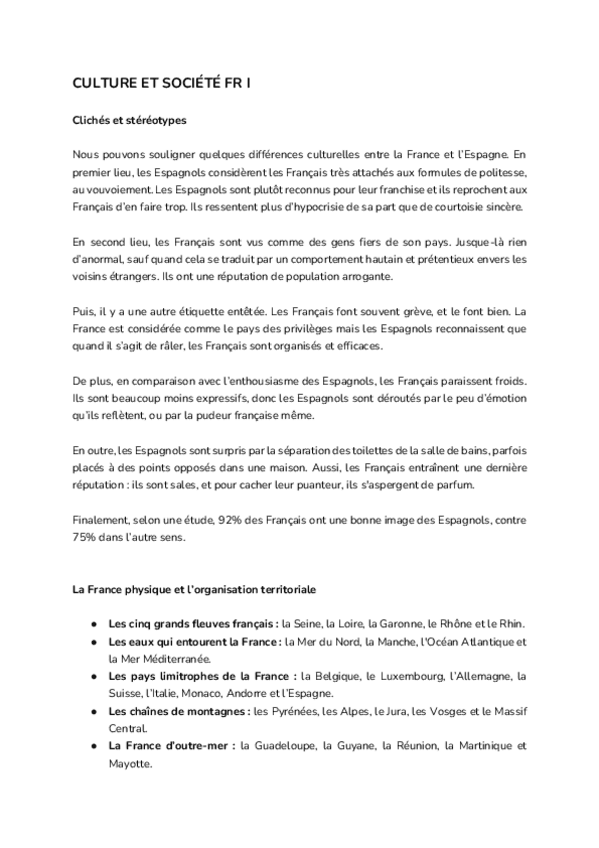 CULTURE ET SOCIÉTÉ FR I

Clichés et stéréotypes

Nous pouvons souligner quelques différences culturelles entre la France et l'Espagne. En premier lieu, les Espagnols considèrent les Français très attachés aux formules de politesse, au vouvoiement. Les Espagnols sont plutôt reconnus pour leur franchise et ils reprochent aux Français d'en faire trop. Ils ressentent plus d'hypocrisie de sa part que de courtoisie sincère.

En second lieu, les Français sont vus comme des gens fiers de son pays. Jusque-là rien d'anormal, sauf quand cela se traduit par un comportement hautain et prétentieux envers les voisins étrangers. Ils ont une réputation de population arrogante.

Puis, il y a une autre étiquette entêtée. Les Français font souvent grève, et le font bien. La France est considérée comme le pays des privilèges mais les Espagnols reconnaissent que quand il s'agit de râler, les Français sont organisés et efficaces.

De plus, en comparaison avec l'enthousiasme des Espagnols, les Français paraissent froids. Ils sont beaucoup moins expressifs, donc les Espagnols sont déroutés par le peu d'émotion qu'ils reflètent, ou par la pudeur française même.

En outre, les Espagnols sont surpris par la séparation des toilettes de la salle de bains, parfois placés à des points opposés dans une maison. Aussi, les Français entraînent une dernière réputation : ils sont sales, et pour cacher leur puanteur, ils s'aspergent de parfum.

Finalement, selon une étude, 92% des Français ont une bonne image des Espagnols, contre 75% dans l'autre sens.

La France physique et l'organisation territoriale

● Les cinq grands fleuves français : la Seine, la Loire, la Garonne, le Rhône et le Rhin.
● Les eaux qui entourent la France : la Mer du Nord, la Manche, l'Océan Atlantique et la Mer Méditerranée.
● Les pays limitrophes de la France : la Belgique, le Luxembourg, l'Allemagne, la Suisse, l'Italie, Monaco, Andorre et l'Espagne.
● Les chaînes de montagnes : les Pyrénées, les Alpes, le Jura, les Vosges et le Massif Central.
● La France d'outre-mer : la Guadeloupe, la Guyane, la Réunion, la Martinique et Mayotte.